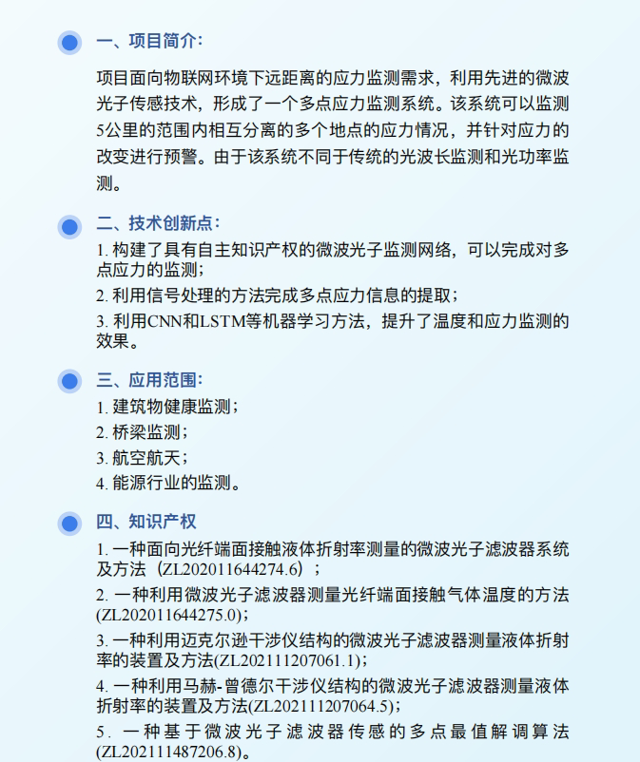 一、项目简介:

项目面向物联网环境下远距离的应力监测需求，利用先进的微波光子传感技术，形成了一个多点应力监测系统。该系统可以监测5公里的范围内相互分离的多个地点的应力情况，并针对应力的改变进行预警。由于该系统不同于传统的光波长监测和光功率监测。

二、技术创新点:

1. 构建了具有自主知识产权的微波光子监测网络，可以完成对多点应力的监测；

2. 利用信号处理的方法完成多点应力信息的提取；

3. 利用CNN和LSTM等机器学习方法，提升了温度和应力监测的效果。

三、应用范围:

1. 建筑物健康监测；

2. 桥梁监测；

3. 航空航天；

4. 能源行业的监测。

四、知识产权

1. 一种面向光纤端面接触液体折射率测量的微波光子滤波器系统及方法（ZL202011644274.6）；

2. 一种利用微波光子滤波器测量光纤端面接触气体温度的方法(ZL202011644275.0)；

3. 一种利用迈克尔逊干涉仪结构的微波光子滤波器测量液体折射率的装置及方法(ZL202111207061.1)；

4. 一种利用马赫-曾德尔干涉仪结构的微波光子滤波器测量液体折射率的装置及方法(ZL202111207064.5)；

5. 一种基于微波光子滤波器传感的多点最值解调算法(ZL202111487206.8)。